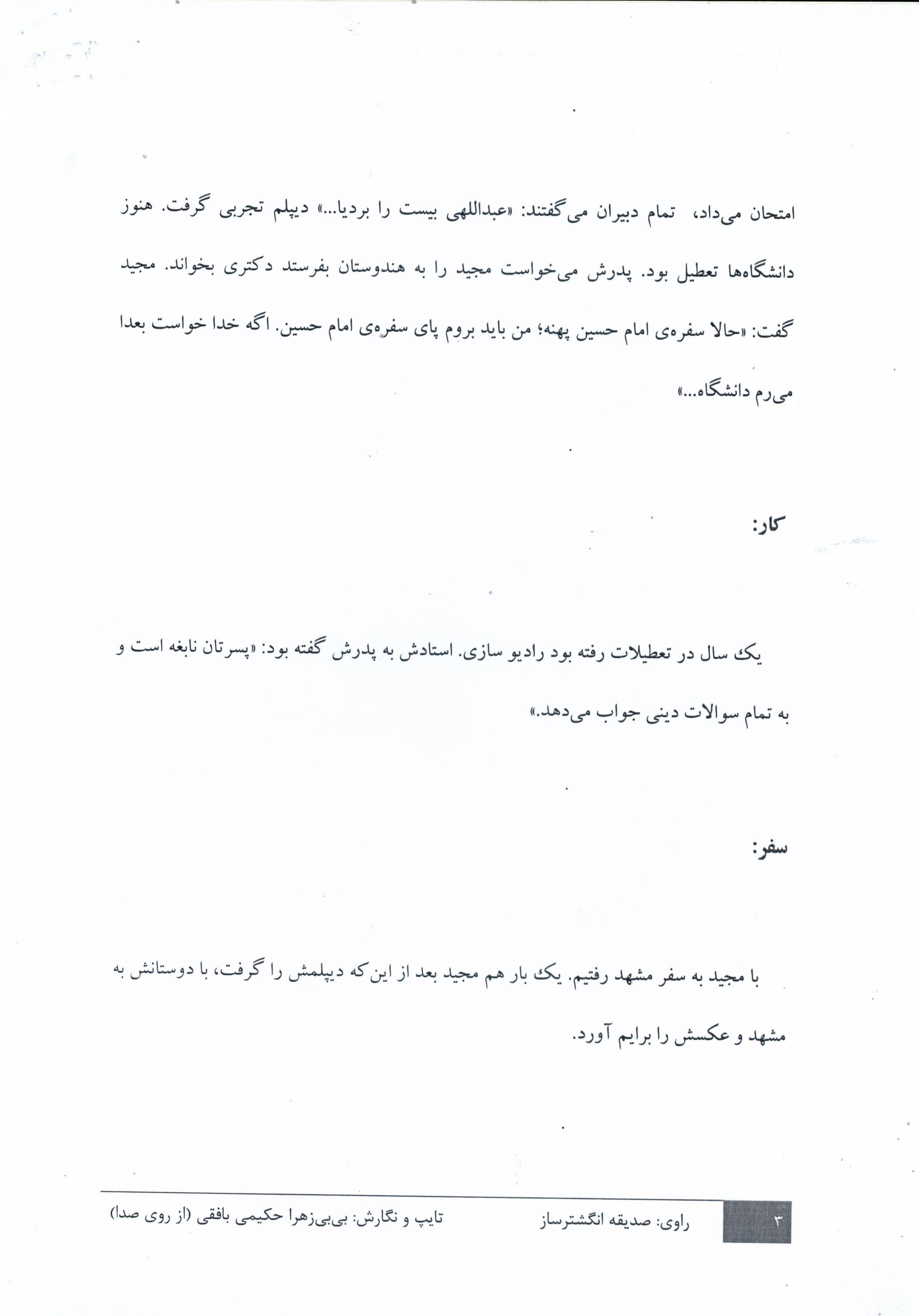 امتحان می‌داد، تمام دبیران می‌گفتند: «عبداللهی بیست را بردیا...» دیپلم تجربی گرفت. هنوز دانشگاه‌ها تعطیل بود. پدرش می‌خواست مجید را به هندوستان بفرستد دکتری بخواند. مجید گفت: «حالا سفره‌ی امام حسین پهنه؛ من باید بروم پای سفره‌ی امام حسین. اگه خدا خواست بعدا می‌رم دانشگاه...»

کار:

یک سال در تعطیلات رفته بود رادیو سازی. استادش به پدرش گفته بود: «پسرتان نابغه است و به تمام سوالات دینی جواب می‌دهد.»

سفر:

با مجید به سفر مشهد رفتیم. یک بار هم مجید بعد از این‌که دیپلمش را گرفت، با دوستانش به مشهد و عکسش را برایم آورد.

۳ راوی: صدیقه انگشترساز تایپ و نگارش: بی‌بی‌زهرا حکیمی بافقی (از روی صدا)